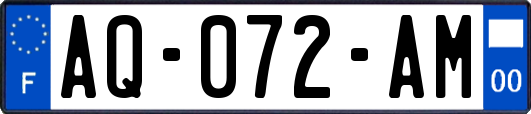 F

AQ-072-AM

00